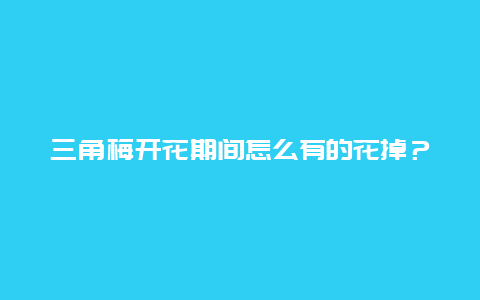 三角梅开花期间怎么有的花掉？